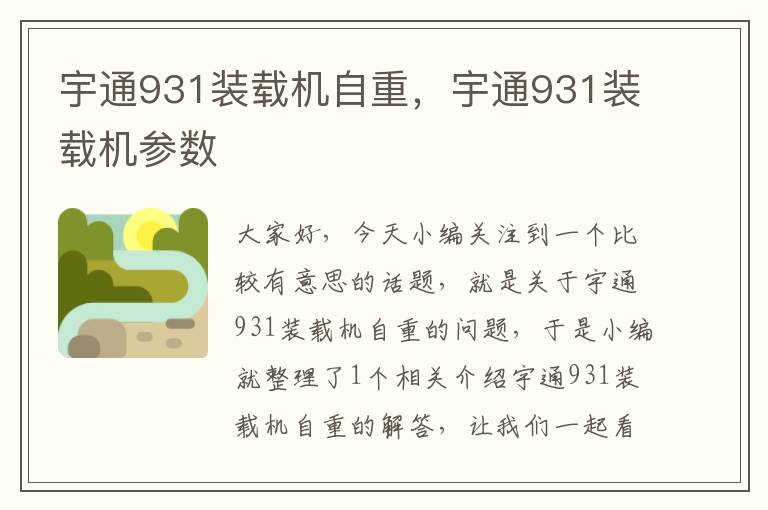 宇通931装载机自重，宇通931装载机参数

大家好，今天小编关注到一个比较有意思的话题，就是关于宇通931装载机自重的问题，于是小编就整理了1个相关介绍宇通931装载机自重的解答，让我们一起看